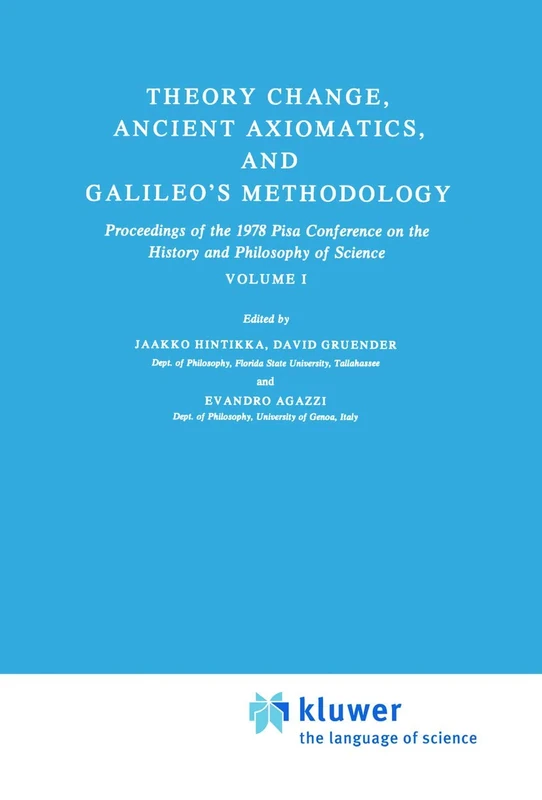 THEORY CHANGE, ANCIENT AXIOMATICS, AND GALILEO'S METHODOLOGY

Proceedings of the 1978 Pisa Conference on the History and Philosophy of Science

VOLUME I

Edited by

JAAKKO HINTIKKA, DAVID GRUENDER
Dept. of Philosophy, Florida State University, Tallahassee

and

EVANDRO AGAZZI
Dept. of Philosophy, University of Genoa, Italy

kluwer
the language of science